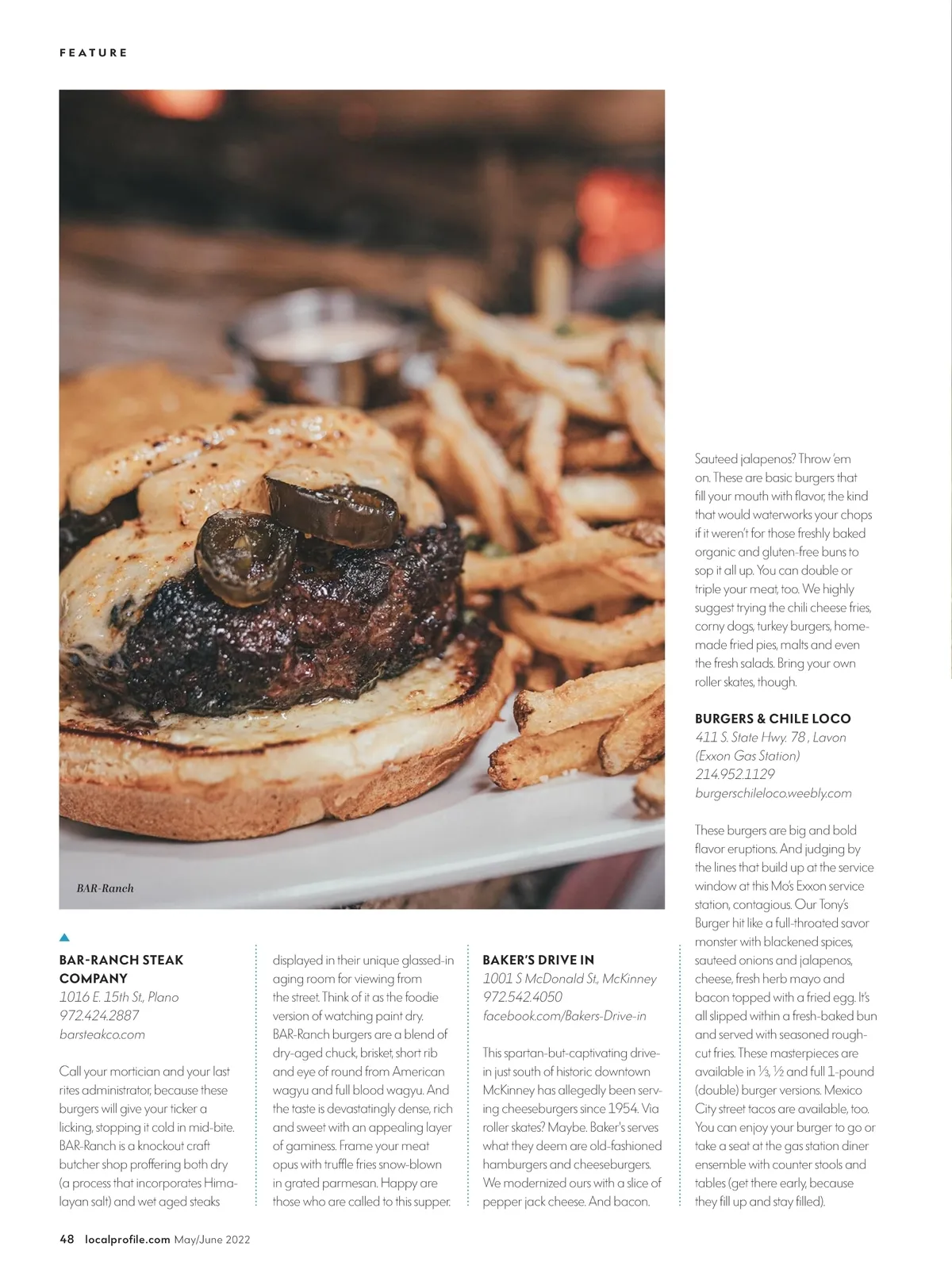 FEATURE

BAR-Ranch

BAR-RANCH STEAK COMPANY
1016 E. 15th St., Plano
972.424.2887
barsteakco.com

Call your mortician and your last rites administrator, because these burgers will give your ticker a licking, stopping it cold in mid-bite. BAR-Ranch is a knockout craft butcher shop proffering both dry (a process that incorporates Himalayan salt) and wet aged steaks displayed in their unique glassed-in aging room for viewing from the street. Think of it as the foodie version of watching paint dry. BAR-Ranch burgers are a blend of dry-aged chuck, brisket, short rib and eye of round from American wagyu and full blood wagyu. And the taste is devastatingly dense, rich and sweet with an appealing layer of gaminess. Frame your meat opus with truffle fries snow-blown in grated parmesan. Happy are those who are called to this supper.

BAKER'S DRIVE IN
1001 S McDonald St., McKinney
972.542.4050
facebook.com/Bakers-Drive-in

This spartan-but-captivating drive-in just south of historic downtown McKinney has allegedly been serving cheeseburgers since 1954. Via roller skates? Maybe. Baker's serves what they deem are old-fashioned hamburgers and cheeseburgers. We modernized ours with a slice of pepper jack cheese. And bacon. Sauteed jalapenos? Throw 'em on. These are basic burgers that fill your mouth with flavor, the kind that would waterworks your chops if it weren't for those freshly baked organic and gluten-free buns to sop it all up. You can double or triple your meat, too. We highly suggest trying the chili cheese fries, corny dogs, turkey burgers, homemade fried pies, malts and even the fresh salads. Bring your own roller skates, though.

BURGERS & CHILE LOCO
411 S. State Hwy. 78 , Lavon
(Exxon Gas Station)
214.952.1129
burgerschileloco.weebly.com

These burgers are big and bold flavor eruptions. And judging by the lines that build up at the service window at this Mo's Exxon service station, contagious. Our Tony's Burger hit like a full-throated savor monster with blackened spices, sauteed onions and jalapenos, cheese, fresh herb mayo and bacon topped with a fried egg. It's all slipped within a fresh-baked bun and served with seasoned rough-cut fries. These masterpieces are available in ⅓, ½ and full 1-pound (double) burger versions. Mexico City street tacos are available, too. You can enjoy your burger to go or take a seat at the gas station diner ensemble with counter stools and tables (get there early, because they fill up and stay filled).

48 localprofile.com May/June 2022